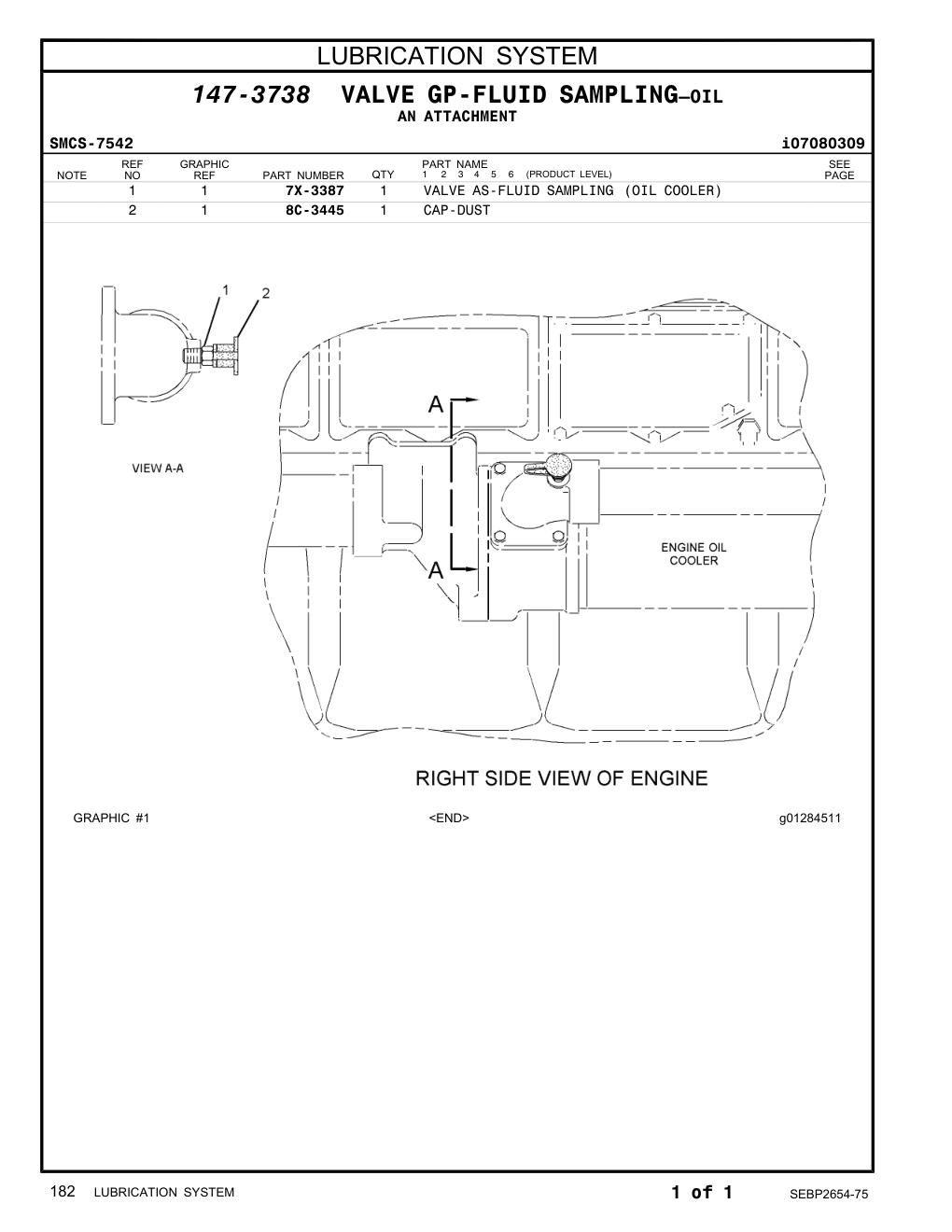 LUBRICATION SYSTEM

147-3738 VALVE GP-FLUID SAMPLING—OIL
AN ATTACHMENT

SMCS-7542 i07080309

| NOTE | REF NO | GRAPHIC REF | PART NUMBER | QTY | PART NAME 1 2 3 4 5 6 (PRODUCT LEVEL) | SEE PAGE |
|---|---|---|---|---|---|---|
| | 1 | 1 | 7X-3387 | 1 | VALVE AS-FLUID SAMPLING (OIL COOLER) | |
| | 2 | 1 | 8C-3445 | 1 | CAP-DUST | |

1 2

VIEW A-A

A

A

ENGINE OIL COOLER

RIGHT SIDE VIEW OF ENGINE

GRAPHIC #1 <END> g01284511

182 LUBRICATION SYSTEM 1 of 1 SEBP2654-75